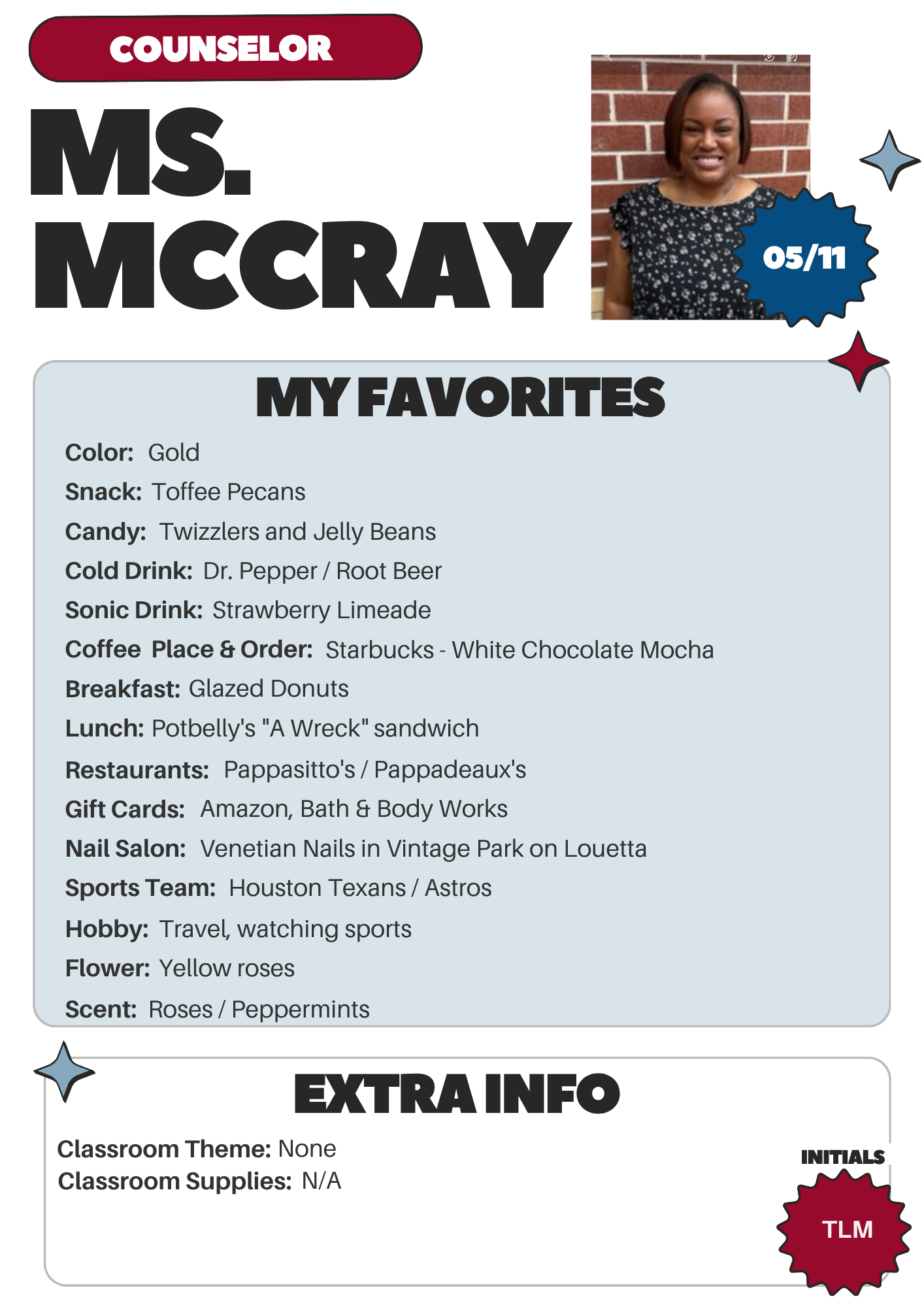 COUNSELOR

MS. MCCRAY

05/11

MY FAVORITES

Color: Gold
Snack: Toffee Pecans
Candy: Twizzlers and Jelly Beans
Cold Drink: Dr. Pepper / Root Beer
Sonic Drink: Strawberry Limeade
Coffee Place & Order: Starbucks - White Chocolate Mocha
Breakfast: Glazed Donuts
Lunch: Potbelly's "A Wreck" sandwich
Restaurants: Pappasitto's / Pappadeaux's
Gift Cards: Amazon, Bath & Body Works
Nail Salon: Venetian Nails in Vintage Park on Louetta
Sports Team: Houston Texans / Astros
Hobby: Travel, watching sports
Flower: Yellow roses
Scent: Roses / Peppermints

EXTRA INFO

Classroom Theme: None
Classroom Supplies: N/A

INITIALS
TLM